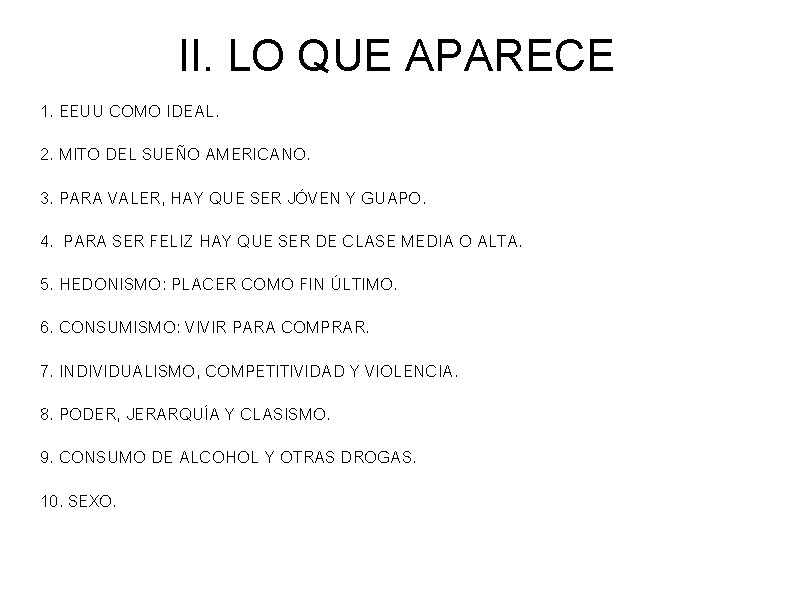 II. LO QUE APARECE

1. EEUU COMO IDEAL.

2. MITO DEL SUEÑO AMERICANO.

3. PARA VALER, HAY QUE SER JÓVEN Y GUAPO.

4. PARA SER FELIZ HAY QUE SER DE CLASE MEDIA O ALTA.

5. HEDONISMO: PLACER COMO FIN ÚLTIMO.

6. CONSUMISMO: VIVIR PARA COMPRAR.

7. INDIVIDUALISMO, COMPETITIVIDAD Y VIOLENCIA.

8. PODER, JERARQUÍA Y CLASISMO.

9. CONSUMO DE ALCOHOL Y OTRAS DROGAS.

10. SEXO.